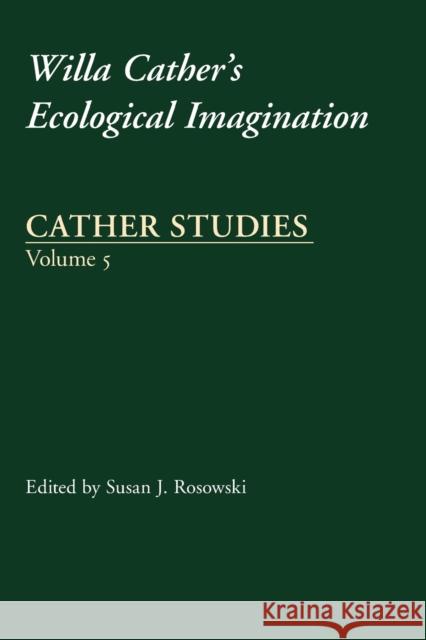 Willa Cather's Ecological Imagination

CATHER STUDIES
Volume 5

Edited by Susan J. Rosowski